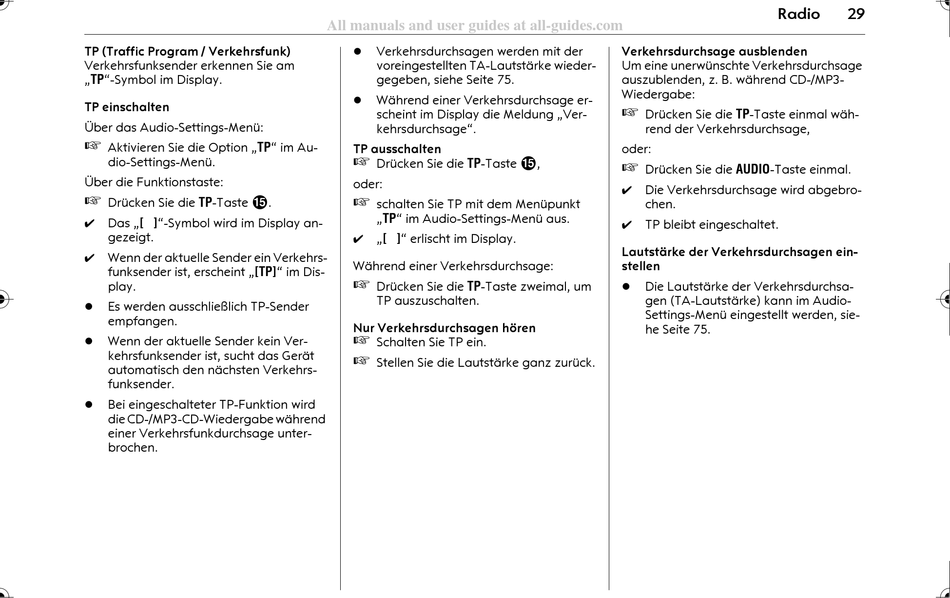 All manuals and user guides at all-guides.com

Radio 29

TP (Traffic Program / Verkehrsfunk)
Verkehrsfunksender erkennen Sie am „TP“-Symbol im Display.

TP einschalten
Über das Audio-Settings-Menü:

☞ Aktivieren Sie die Option „TP“ im Audio-Settings-Menü.

Über die Funktionstaste:

☞ Drücken Sie die TP-Taste ⓯.

✔ Das „[ ]“-Symbol wird im Display angezeigt.

✔ Wenn der aktuelle Sender ein Verkehrsfunksender ist, erscheint „[TP]“ im Display.

● Es werden ausschließlich TP-Sender empfangen.

● Wenn der aktuelle Sender kein Verkehrsfunksender ist, sucht das Gerät automatisch den nächsten Verkehrsfunksender.

● Bei eingeschalteter TP-Funktion wird die CD-/MP3-CD-Wiedergabe während einer Verkehrsfunkdurchsage unterbrochen.

● Verkehrsdurchsagen werden mit der voreingestellten TA-Lautstärke wiedergegeben, siehe Seite 75.

● Während einer Verkehrsdurchsage erscheint im Display die Meldung „Verkehrsdurchsage“.

TP ausschalten
☞ Drücken Sie die TP-Taste ⓯,

oder:

☞ schalten Sie TP mit dem Menüpunkt „TP“ im Audio-Settings-Menü aus.

✔ „[ ]“ erlischt im Display.

Während einer Verkehrsdurchsage:

☞ Drücken Sie die TP-Taste zweimal, um TP auszuschalten.

Nur Verkehrsdurchsagen hören
☞ Schalten Sie TP ein.

☞ Stellen Sie die Lautstärke ganz zurück.

Verkehrsdurchsage ausblenden
Um eine unerwünschte Verkehrsdurchsage auszublenden, z. B. während CD-/MP3-Wiedergabe:

☞ Drücken Sie die TP-Taste einmal während der Verkehrsdurchsage,

oder:

☞ Drücken Sie die AUDIO-Taste einmal.

✔ Die Verkehrsdurchsage wird abgebrochen.

✔ TP bleibt eingeschaltet.

Lautstärke der Verkehrsdurchsagen einstellen

● Die Lautstärke der Verkehrsdurchsagen (TA-Lautstärke) kann im Audio-Settings-Menü eingestellt werden, siehe Seite 75.